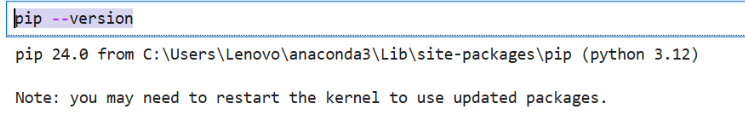 pip --version

pip 24.0 from C:\Users\Lenovo\anaconda3\Lib\site-packages\pip (python 3.12)

Note: you may need to restart the kernel to use updated packages.